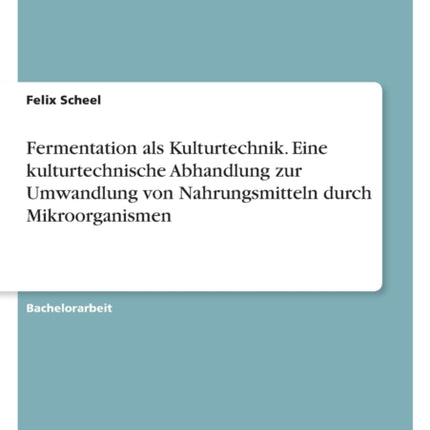 Felix Scheel

Fermentation als Kulturtechnik. Eine kulturtechnische Abhandlung zur Umwandlung von Nahrungsmitteln durch Mikroorganismen

Bachelorarbeit